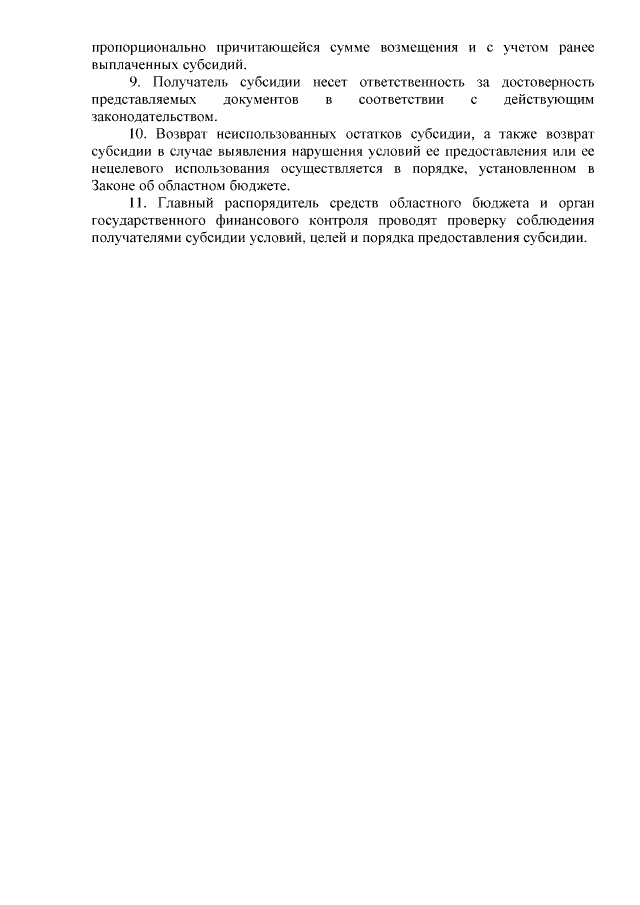 пропорционально причитающейся сумме возмещения и с учетом ранее выплаченных субсидий.

9. Получатель субсидии несет ответственность за достоверность представляемых документов в соответствии с действующим законодательством.

10. Возврат неиспользованных остатков субсидии, а также возврат субсидии в случае выявления нарушения условий ее предоставления или ее нецелевого использования осуществляется в порядке, установленном в Законе об областном бюджете.

11. Главный распорядитель средств областного бюджета и орган государственного финансового контроля проводят проверку соблюдения получателями субсидии условий, целей и порядка предоставления субсидии.